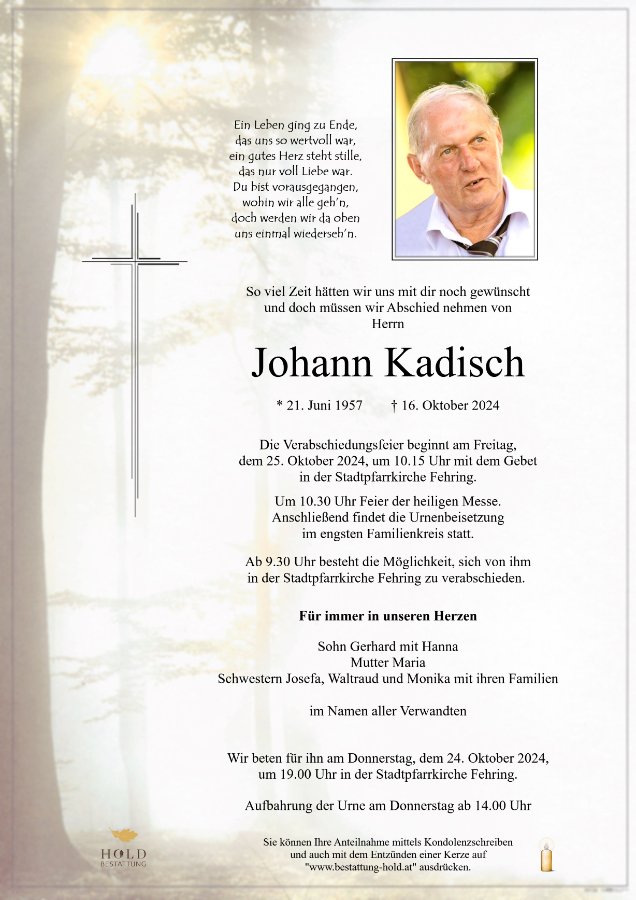 Ein Leben ging zu Ende,
das uns so wertvoll war,
ein gutes Herz steht stille,
das nur voll Liebe war.
Du bist vorausgegangen,
wohin wir alle geh'n,
doch werden wir da oben
uns einmal wiederseh'n.

So viel Zeit hätten wir uns mit dir noch gewünscht und doch müssen wir Abschied nehmen von Herrn

Johann Kadisch

* 21. Juni 1957 † 16. Oktober 2024

Die Verabschiedungsfeier beginnt am Freitag, dem 25. Oktober 2024, um 10.15 Uhr mit dem Gebet in der Stadtpfarrkirche Fehring.

Um 10.30 Uhr Feier der heiligen Messe. Anschließend findet die Urnenbeisetzung im engsten Familienkreis statt.

Ab 9.30 Uhr besteht die Möglichkeit, sich von ihm in der Stadtpfarrkirche Fehring zu verabschieden.

Für immer in unseren Herzen

Sohn Gerhard mit Hanna
Mutter Maria
Schwestern Josefa, Waltraud und Monika mit ihren Familien

im Namen aller Verwandten

Wir beten für ihn am Donnerstag, dem 24. Oktober 2024, um 19.00 Uhr in der Stadtpfarrkirche Fehring.

Aufbahrung der Urne am Donnerstag ab 14.00 Uhr

HOLD
BESTATTUNG

Sie können Ihre Anteilnahme mittels Kondolenzschreiben und auch mit dem Entzünden einer Kerze auf "www.bestattung-hold.at" ausdrücken.